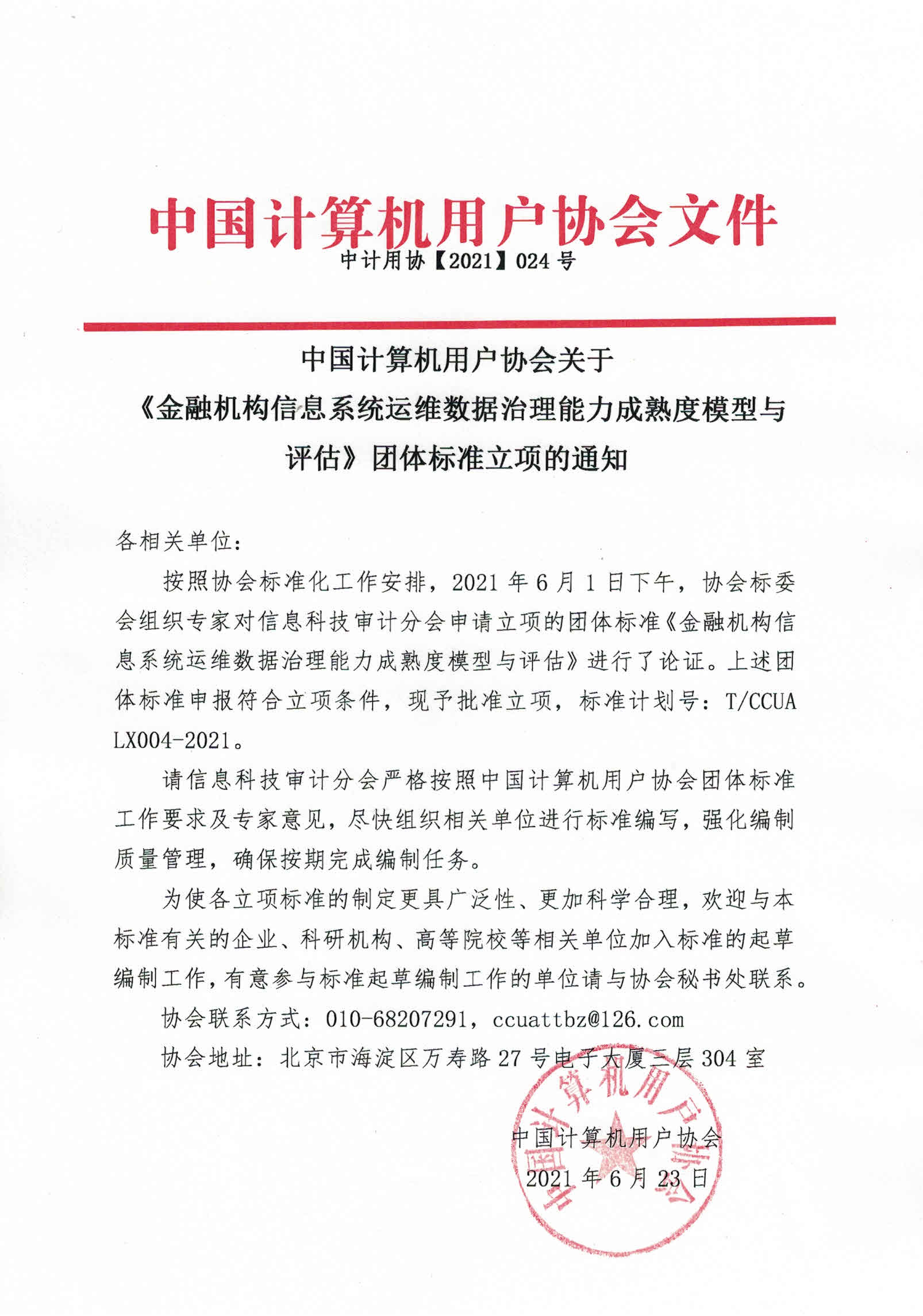 中国计算机用户协会文件

中计用协【2021】024 号

中国计算机用户协会关于《金融机构信息系统运维数据治理能力成熟度模型与评估》团体标准立项的通知

各相关单位：

按照协会标准化工作安排，2021 年 6 月 1 日下午，协会标委会组织专家对信息科技审计分会申请立项的团体标准《金融机构信息系统运维数据治理能力成熟度模型与评估》进行了论证。上述团体标准申报符合立项条件，现予批准立项，标准计划号：T/CCUA LX004-2021。

请信息科技审计分会严格按照中国计算机用户协会团体标准工作要求及专家意见，尽快组织相关单位进行标准编写，强化编制质量管理，确保按期完成编制任务。

为使各立项标准的制定更具广泛性、更加科学合理，欢迎与本标准有关的企业、科研机构、高等院校等相关单位加入标准的起草编制工作，有意参与标准起草编制工作的单位请与协会秘书处联系。

协会联系方式：010-68207291，ccuattbz@126.com

协会地址：北京市海淀区万寿路 27 号电子大厦三层 304 室

中国计算机用户协会

2021 年 6 月 23 日

中国计算机用户协会